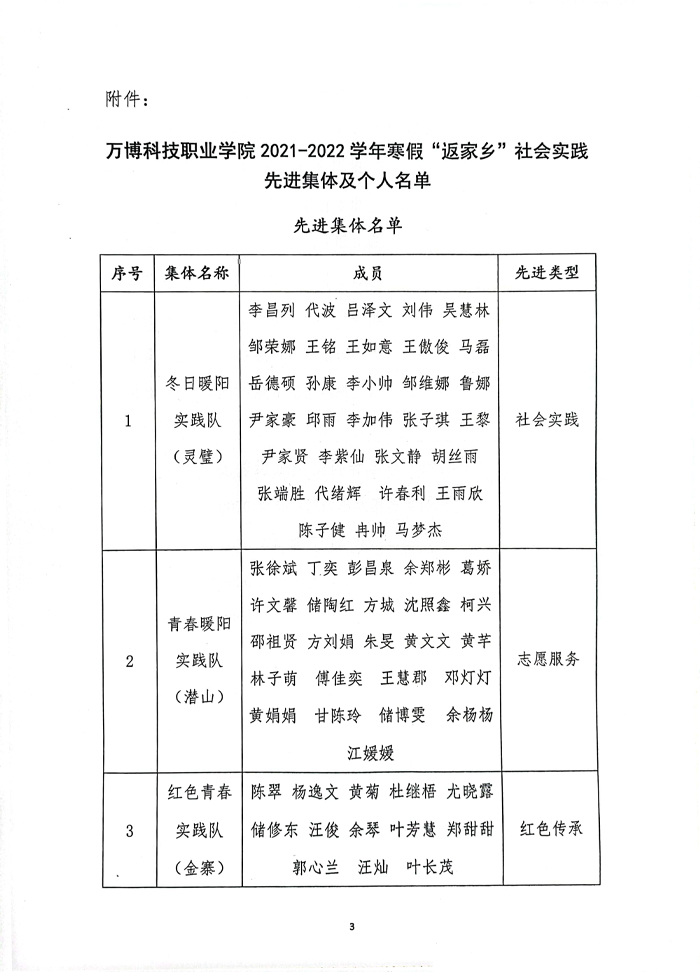 附件：

万博科技职业学院 2021-2022 学年寒假“返家乡”社会实践先进集体及个人名单

先进集体名单

| 序号 | 集体名称 | 成员 | 先进类型 |
|---|---|---|---|
| 1 | 冬日暖阳实践队（灵璧） | 李昌列 代波 吕泽文 刘伟 吴慧林 邹荣娜 王铭 王如意 王傲俊 马磊 岳德硕 孙康 李小帅 邹维娜 鲁娜 尹家豪 邱雨 李加伟 张子琪 王黎 尹家贤 李紫仙 张文静 胡丝雨 张端胜 代绪辉 许春利 王雨欣 陈子健 冉帅 马梦杰 | 社会实践 |
| 2 | 青春暖阳实践队（潜山） | 张徐斌 丁奕 彭昌泉 余郑彬 葛娇 许文馨 储陶红 方城 沈照鑫 柯兴 邵祖贤 方刘娟 朱旻 黄文文 黄芊 林子萌 傅佳奕 王慧郡 邓灯灯 黄娟娟 甘陈玲 储博雯 余杨杨 江媛媛 | 志愿服务 |
| 3 | 红色青春实践队（金寨） | 陈翠 杨逸文 黄菊 杜继梧 尤晓露 储修东 汪俊 余琴 叶芳慧 郑甜甜 郭心兰 汪灿 叶长茂 | 红色传承 |

3